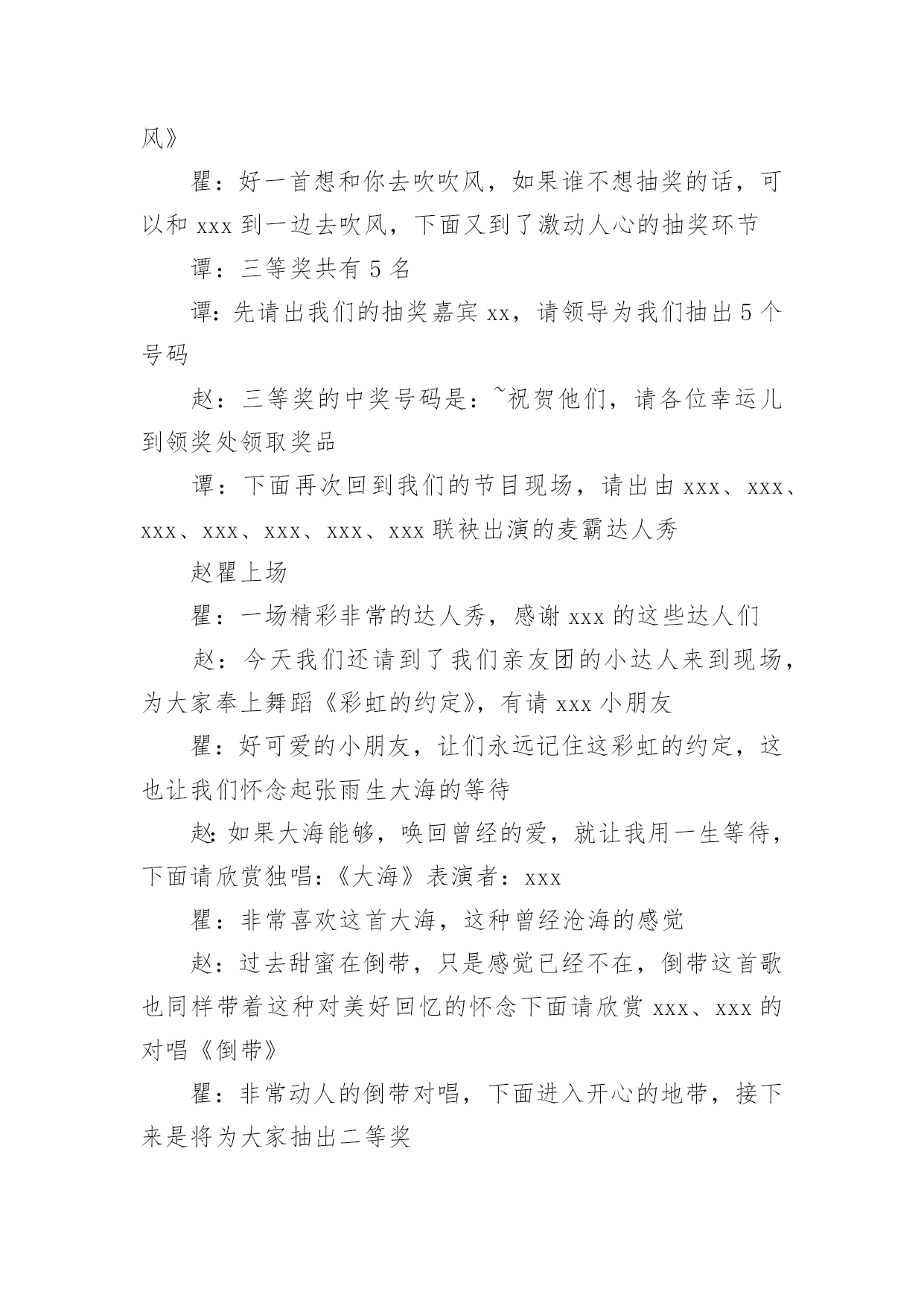 风》

瞿：好一首想和你去吹吹风，如果谁不想抽奖的话，可以和 xxx 到一边去吹风，下面又到了激动人心的抽奖环节

谭：三等奖共有 5 名

谭：先请出我们的抽奖嘉宾 xx，请领导为我们抽出 5 个号码

赵：三等奖的中奖号码是：~祝贺他们，请各位幸运儿到领奖处领取奖品

谭：下面再次回到我们的节目现场，请出由 xxx、xxx、xxx、xxx、xxx、xxx、xxx 联袂出演的麦霸达人秀

赵瞿上场

瞿：一场精彩非常的达人秀，感谢 xxx 的这些达人们

赵：今天我们还请到了我们亲友团的小达人来到现场，为大家奉上舞蹈《彩虹的约定》，有请 xxx 小朋友

瞿：好可爱的小朋友，让们永远记住这彩虹的约定，这也让我们怀念起张雨生大海的等待

赵：如果大海能够，唤回曾经的爱，就让我用一生等待，下面请欣赏独唱：《大海》表演者：xxx

瞿：非常喜欢这首大海，这种曾经沧海的感觉

赵：过去甜蜜在倒带，只是感觉已经不在，倒带这首歌也同样带着这种对美好回忆的怀念下面请欣赏 xxx、xxx 的对唱《倒带》

瞿：非常动人的倒带对唱，下面进入开心的地带，接下来是将为大家抽出二等奖